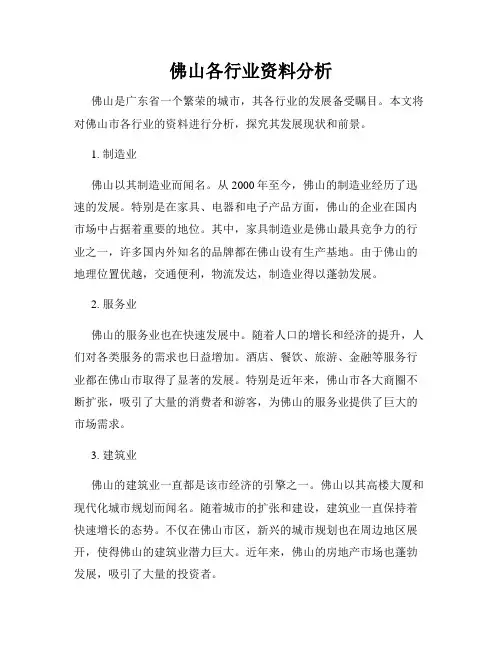 佛山各行业资料分析

佛山是广东省一个繁荣的城市，其各行业的发展备受瞩目。本文将对佛山市各行业的资料进行分析，探究其发展现状和前景。

1. 制造业

佛山以其制造业而闻名。从 2000 年至今，佛山的制造业经历了迅速的发展。特别是在家具、电器和电子产品方面，佛山的企业在国内市场中占据着重要的地位。其中，家具制造业是佛山最具竞争力的行业之一，许多国内外知名的品牌都在佛山设有生产基地。由于佛山的地理位置优越，交通便利，物流发达，制造业得以蓬勃发展。

2. 服务业

佛山的服务业也在快速发展中。随着人口的增长和经济的提升，人们对各类服务的需求也日益增加。酒店、餐饮、旅游、金融等服务行业都在佛山市取得了显著的发展。特别是近年来，佛山市各大商圈不断扩张，吸引了大量的消费者和游客，为佛山的服务业提供了巨大的市场需求。

3. 建筑业

佛山的建筑业一直都是该市经济的引擎之一。佛山以其高楼大厦和现代化城市规划而闻名。随着城市的扩张和建设，建筑业一直保持着快速增长的态势。不仅在佛山市区，新兴的城市规划也在周边地区展开，使得佛山的建筑业潜力巨大。近年来，佛山的房地产市场也蓬勃发展，吸引了大量的投资者。